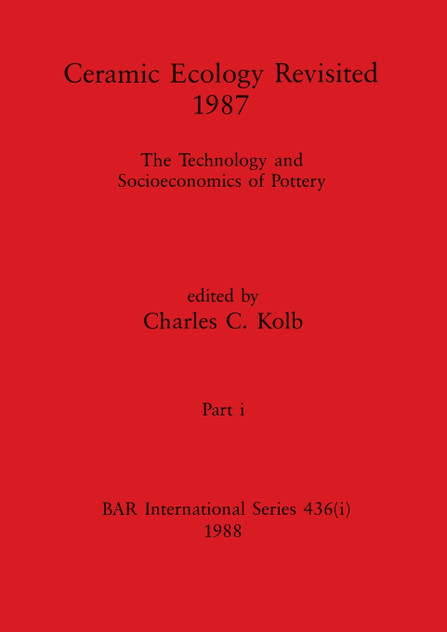 Ceramic Ecology Revisited
1987

The Technology and Socioeconomics of Pottery

edited by
Charles C. Kolb

Part i

BAR International Series 436(i)
1988